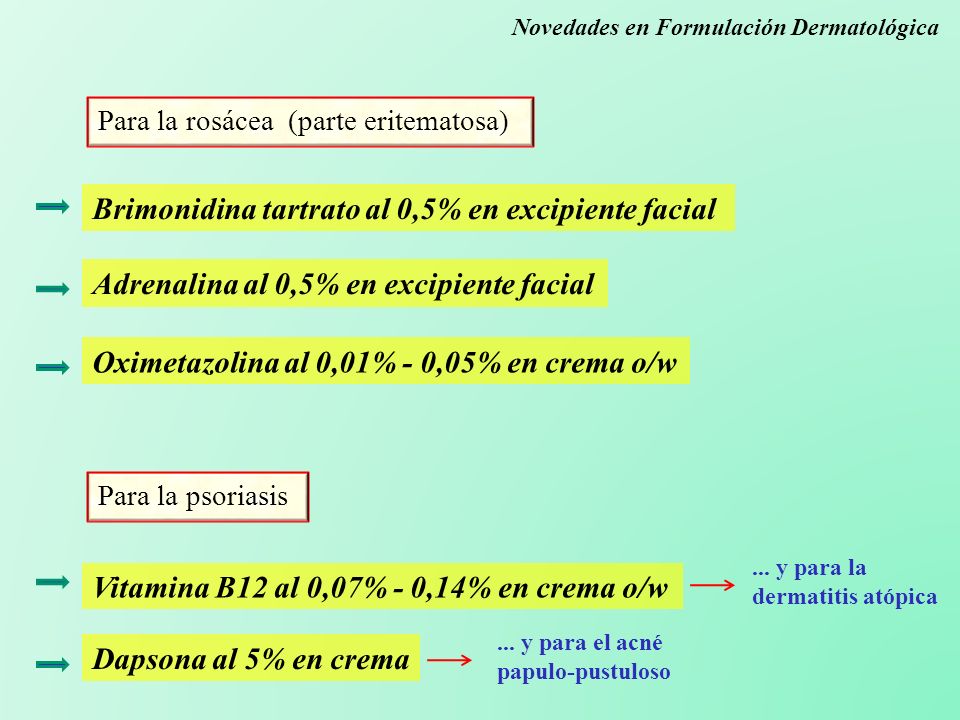 Novedades en Formulación Dermatológica

Para la rosácea (parte eritematosa)

Brimonidina tartrato al 0,5% en excipiente facial

Adrenalina al 0,5% en excipiente facial

Oximetazolina al 0,01% - 0,05% en crema o/w

Para la psoriasis

Vitamina B12 al 0,07% - 0,14% en crema o/w

... y para la dermatitis atópica

Dapsona al 5% en crema

... y para el acné papulo-pustuloso